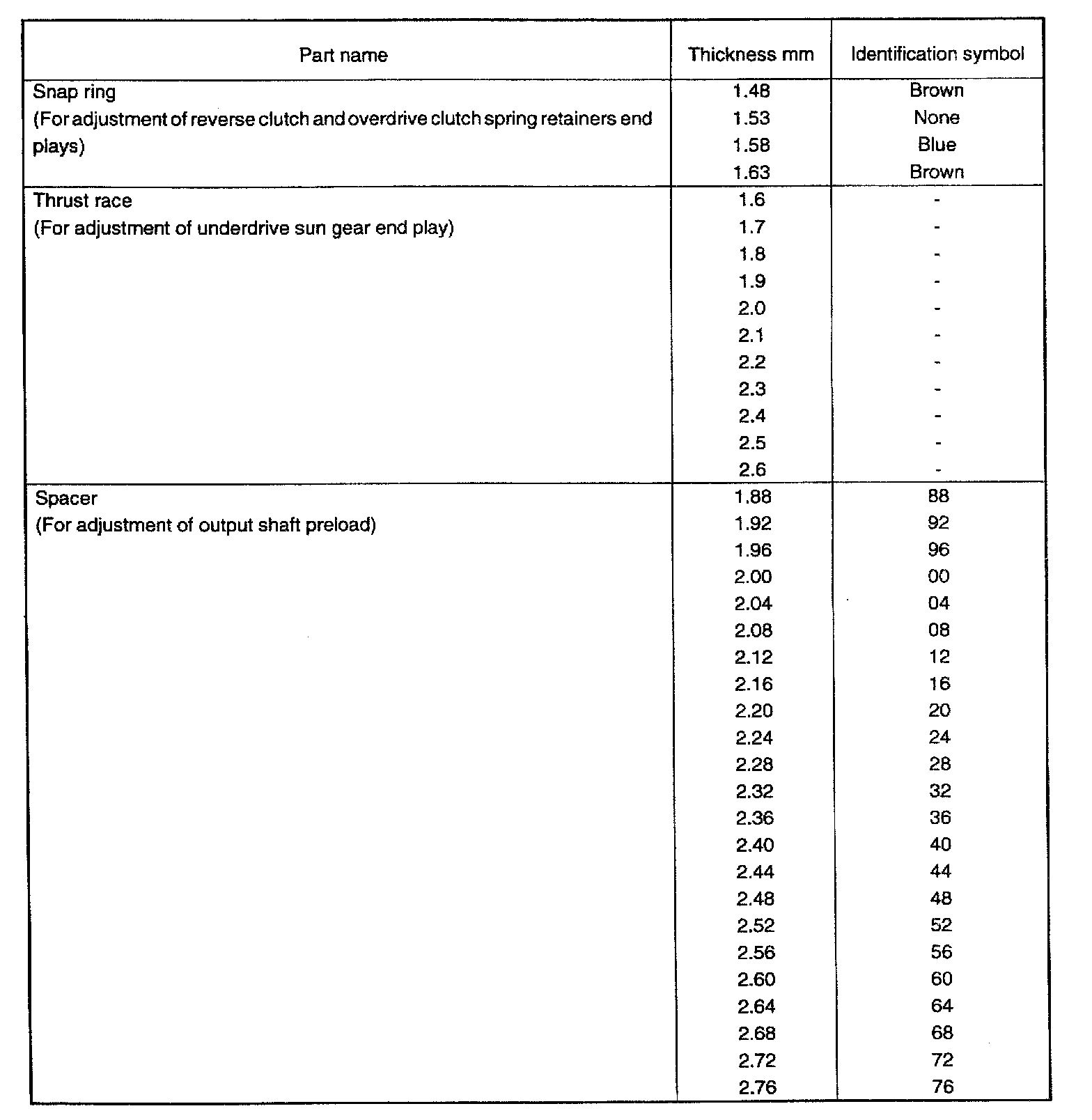 | Part name | Thickness mm | Identification symbol |
|---|---|---|
| Snap ring (For adjustment of reverse clutch and overdrive clutch spring retainers end plays) | 1.48 | Brown |
| | 1.53 | None |
| | 1.58 | Blue |
| | 1.63 | Brown |
| Thrust race (For adjustment of underdrive sun gear end play) | 1.6 | - |
| | 1.7 | - |
| | 1.8 | - |
| | 1.9 | - |
| | 2.0 | - |
| | 2.1 | - |
| | 2.2 | - |
| | 2.3 | - |
| | 2.4 | - |
| | 2.5 | - |
| | 2.6 | - |
| Spacer (For adjustment of output shaft preload) | 1.88 | 88 |
| | 1.92 | 92 |
| | 1.96 | 96 |
| | 2.00 | 00 |
| | 2.04 | 04 |
| | 2.08 | 08 |
| | 2.12 | 12 |
| | 2.16 | 16 |
| | 2.20 | 20 |
| | 2.24 | 24 |
| | 2.28 | 28 |
| | 2.32 | 32 |
| | 2.36 | 36 |
| | 2.40 | 40 |
| | 2.44 | 44 |
| | 2.48 | 48 |
| | 2.52 | 52 |
| | 2.56 | 56 |
| | 2.60 | 60 |
| | 2.64 | 64 |
| | 2.68 | 68 |
| | 2.72 | 72 |
| | 2.76 | 76 |